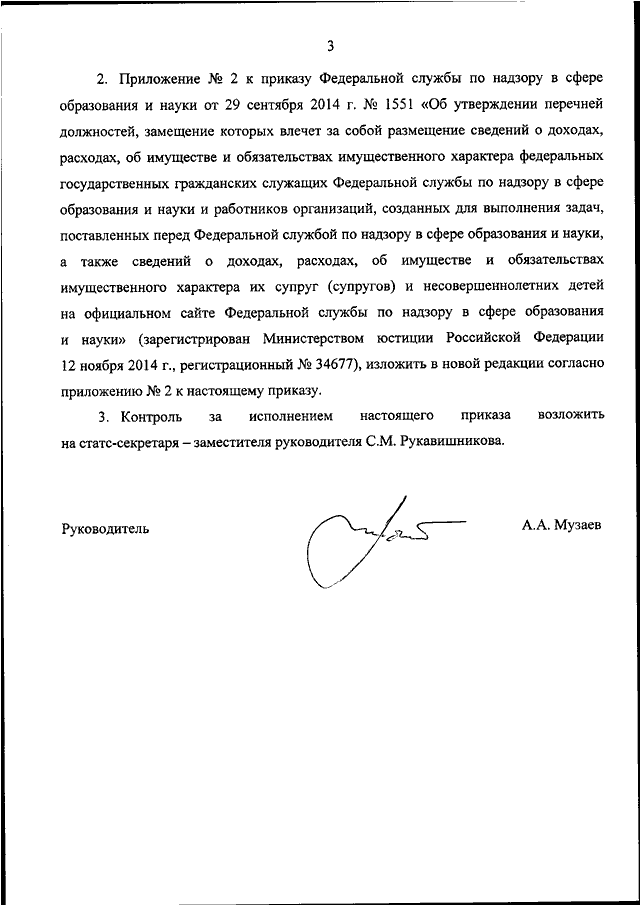 3

2. Приложение № 2 к приказу Федеральной службы по надзору в сфере образования и науки от 29 сентября 2014 г. № 1551 «Об утверждении перечней должностей, замещение которых влечет за собой размещение сведений о доходах, расходах, об имуществе и обязательствах имущественного характера федеральных государственных гражданских служащих Федеральной службы по надзору в сфере образования и науки и работников организаций, созданных для выполнения задач, поставленных перед Федеральной службой по надзору в сфере образования и науки, а также сведений о доходах, расходах, об имуществе и обязательствах имущественного характера их супруг (супругов) и несовершеннолетних детей на официальном сайте Федеральной службы по надзору в сфере образования и науки» (зарегистрирован Министерством юстиции Российской Федерации 12 ноября 2014 г., регистрационный № 34677), изложить в новой редакции согласно приложению № 2 к настоящему приказу.

3. Контроль за исполнением настоящего приказа возложить на статс-секретаря – заместителя руководителя С.М. Рукавишникова.

Руководитель

А.А. Музаев